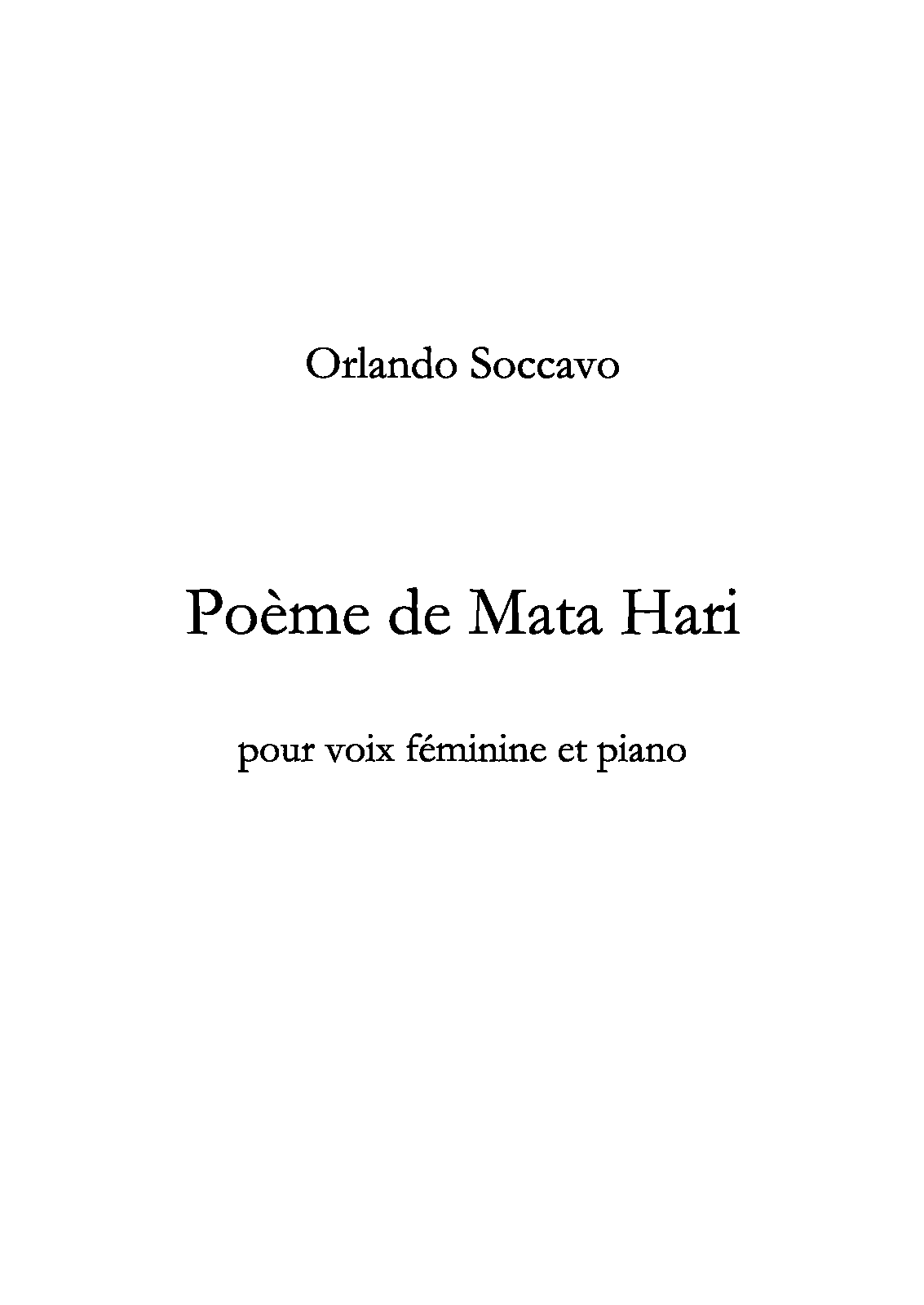 Orlando Soccavo

Poème de Mata Hari

pour voix féminine et piano